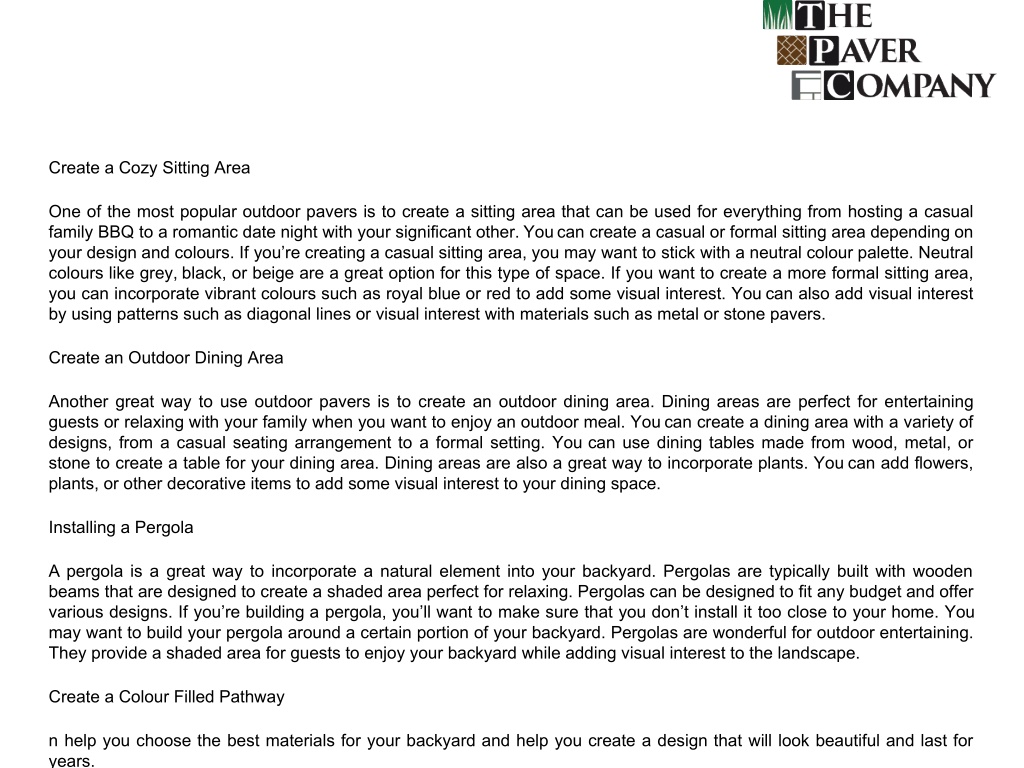 THE PAVER COMPANY

Create a Cozy Sitting Area

One of the most popular outdoor pavers is to create a sitting area that can be used for everything from hosting a casual family BBQ to a romantic date night with your significant other. You can create a casual or formal sitting area depending on your design and colours. If you're creating a casual sitting area, you may want to stick with a neutral colour palette. Neutral colours like grey, black, or beige are a great option for this type of space. If you want to create a more formal sitting area, you can incorporate vibrant colours such as royal blue or red to add some visual interest. You can also add visual interest by using patterns such as diagonal lines or visual interest with materials such as metal or stone pavers.

Create an Outdoor Dining Area

Another great way to use outdoor pavers is to create an outdoor dining area. Dining areas are perfect for entertaining guests or relaxing with your family when you want to enjoy an outdoor meal. You can create a dining area with a variety of designs, from a casual seating arrangement to a formal setting. You can use dining tables made from wood, metal, or stone to create a table for your dining area. Dining areas are also a great way to incorporate plants. You can add flowers, plants, or other decorative items to add some visual interest to your dining space.

Installing a Pergola

A pergola is a great way to incorporate a natural element into your backyard. Pergolas are typically built with wooden beams that are designed to create a shaded area perfect for relaxing. Pergolas can be designed to fit any budget and offer various designs. If you're building a pergola, you'll want to make sure that you don't install it too close to your home. You may want to build your pergola around a certain portion of your backyard. Pergolas are wonderful for outdoor entertaining. They provide a shaded area for guests to enjoy your backyard while adding visual interest to the landscape.

Create a Colour Filled Pathway

n help you choose the best materials for your backyard and help you create a design that will look beautiful and last for years.